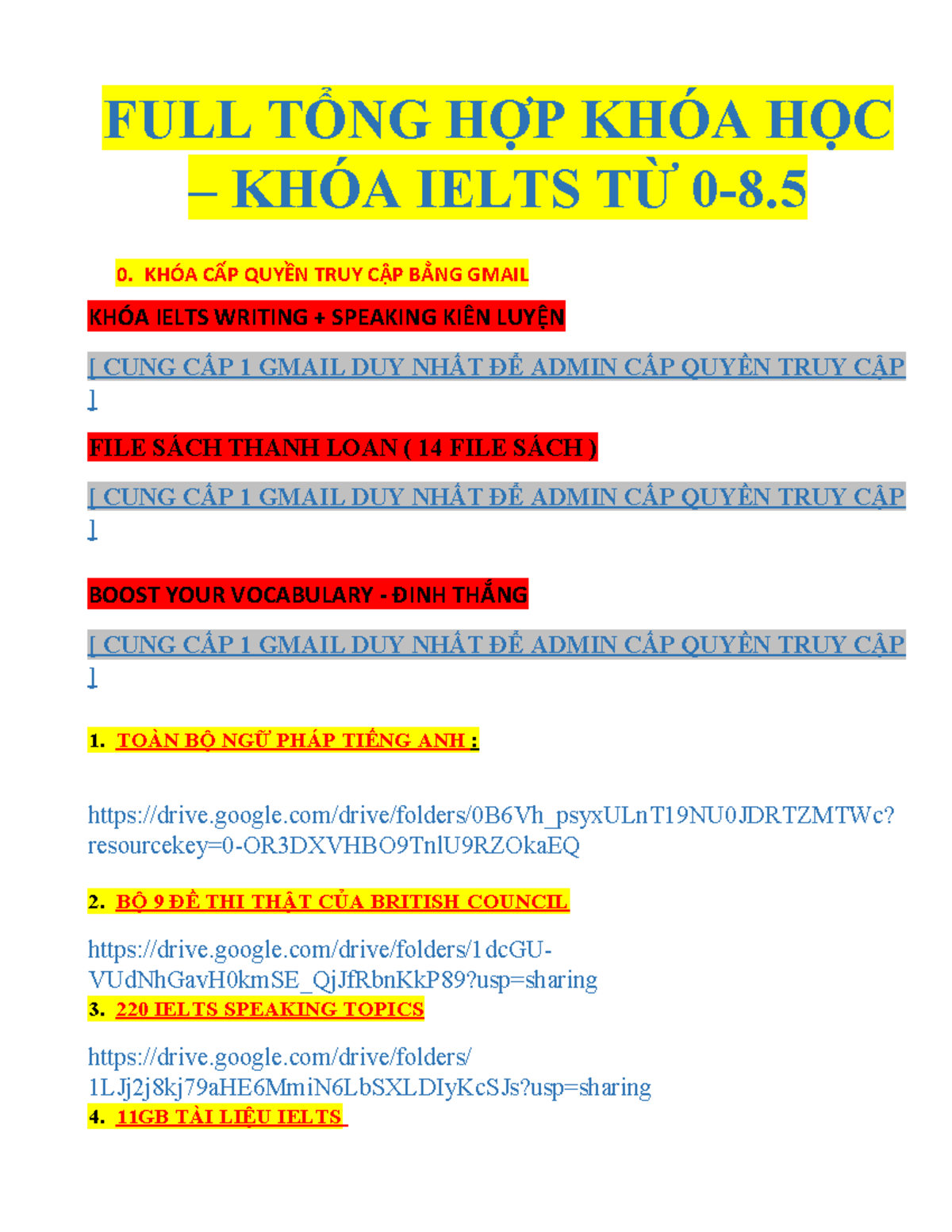 FULL TỔNG HỢP KHÓA HỌC – KHÓA IELTS TỪ 0-8.5

0. KHÓA CẤP QUYỀN TRUY CẬP BẰNG GMAIL

KHÓA IELTS WRITING + SPEAKING KIÊN LUYỆN

[ CUNG CẤP 1 GMAIL DUY NHẤT ĐỂ ADMIN CẤP QUYỀN TRUY CẬP ]

FILE SÁCH THANH LOAN ( 14 FILE SÁCH )

[ CUNG CẤP 1 GMAIL DUY NHẤT ĐỂ ADMIN CẤP QUYỀN TRUY CẬP ]

BOOST YOUR VOCABULARY - ĐINH THẮNG

[ CUNG CẤP 1 GMAIL DUY NHẤT ĐỂ ADMIN CẤP QUYỀN TRUY CẬP ]

1. TOÀN BỘ NGỮ PHÁP TIẾNG ANH :

https://drive.google.com/drive/folders/0B6Vh_psyxULnT19NU0JDRTZMTWc?resourcekey=0-OR3DXVHBO9TnlU9RZOkaEQ

2. BỘ 9 ĐỀ THI THẬT CỦA BRITISH COUNCIL

https://drive.google.com/drive/folders/1dcGU-VUdNhGavH0kmSE_QjJfRbnKkP89?usp=sharing

3. 220 IELTS SPEAKING TOPICS

https://drive.google.com/drive/folders/1LJj2j8kj79aHE6MmiN6LbSXLDIyKcSJs?usp=sharing

4. 11GB TÀI LIỆU IELTS